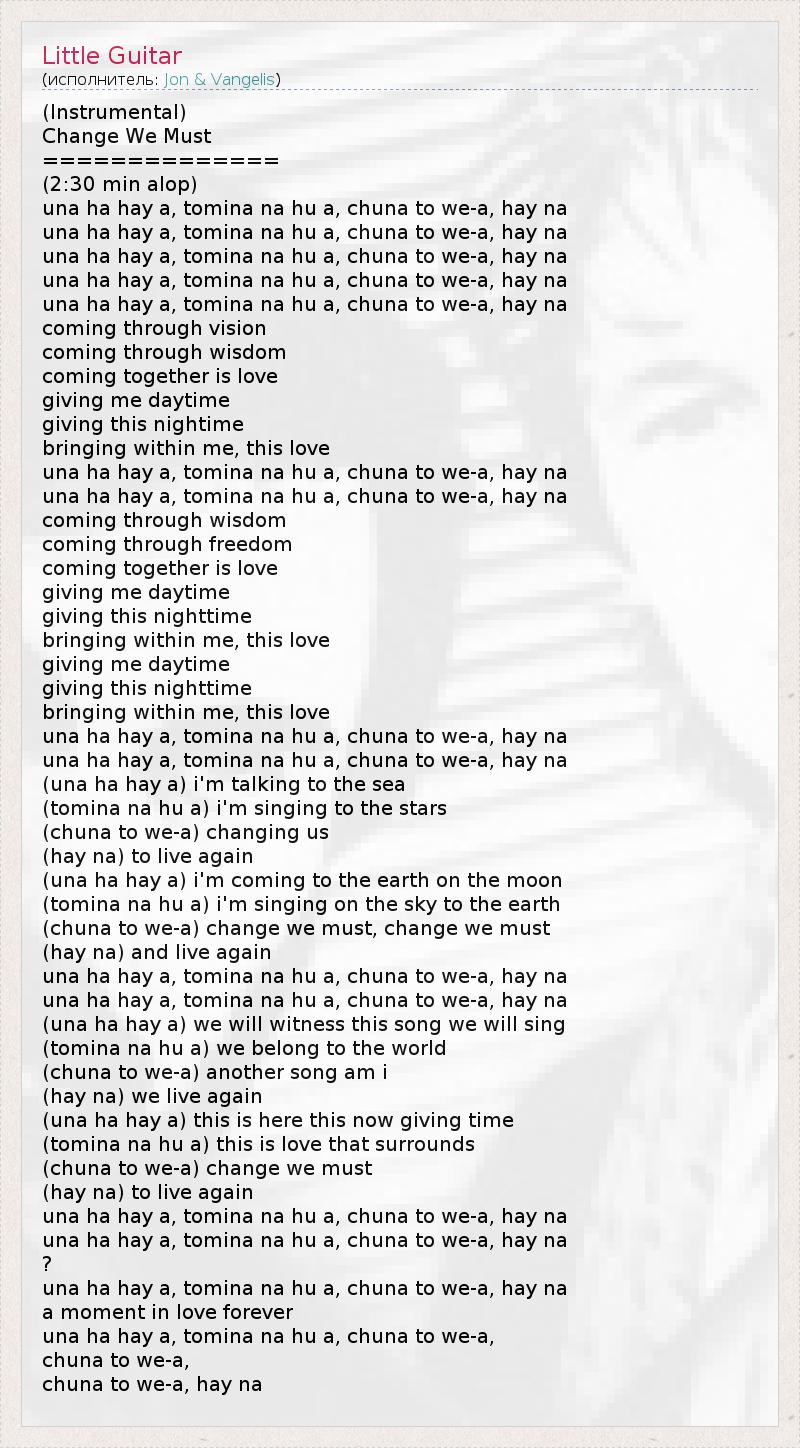 Little Guitar
(исполнитель: Jon & Vangelis)

(Instrumental)
Change We Must
==============
(2:30 min alop)
una ha hay a, tomina na hu a, chuna to we-a, hay na
una ha hay a, tomina na hu a, chuna to we-a, hay na
una ha hay a, tomina na hu a, chuna to we-a, hay na
una ha hay a, tomina na hu a, chuna to we-a, hay na
una ha hay a, tomina na hu a, chuna to we-a, hay na
coming through vision
coming through wisdom
coming together is love
giving me daytime
giving this nightime
bringing within me, this love
una ha hay a, tomina na hu a, chuna to we-a, hay na
una ha hay a, tomina na hu a, chuna to we-a, hay na
coming through wisdom
coming through freedom
coming together is love
giving me daytime
giving this nighttime
bringing within me, this love
giving me daytime
giving this nighttime
bringing within me, this love
una ha hay a, tomina na hu a, chuna to we-a, hay na
una ha hay a, tomina na hu a, chuna to we-a, hay na
(una ha hay a) i'm talking to the sea
(tomina na hu a) i'm singing to the stars
(chuna to we-a) changing us
(hay na) to live again
(una ha hay a) i'm coming to the earth on the moon
(tomina na hu a) i'm singing on the sky to the earth
(chuna to we-a) change we must, change we must
(hay na) and live again
una ha hay a, tomina na hu a, chuna to we-a, hay na
una ha hay a, tomina na hu a, chuna to we-a, hay na
(una ha hay a) we will witness this song we will sing
(tomina na hu a) we belong to the world
(chuna to we-a) another song am i
(hay na) we live again
(una ha hay a) this is here this now giving time
(tomina na hu a) this is love that surrounds
(chuna to we-a) change we must
(hay na) to live again
una ha hay a, tomina na hu a, chuna to we-a, hay na
una ha hay a, tomina na hu a, chuna to we-a, hay na
?
una ha hay a, tomina na hu a, chuna to we-a, hay na
a moment in love forever
una ha hay a, tomina na hu a, chuna to we-a,
chuna to we-a,
chuna to we-a, hay na